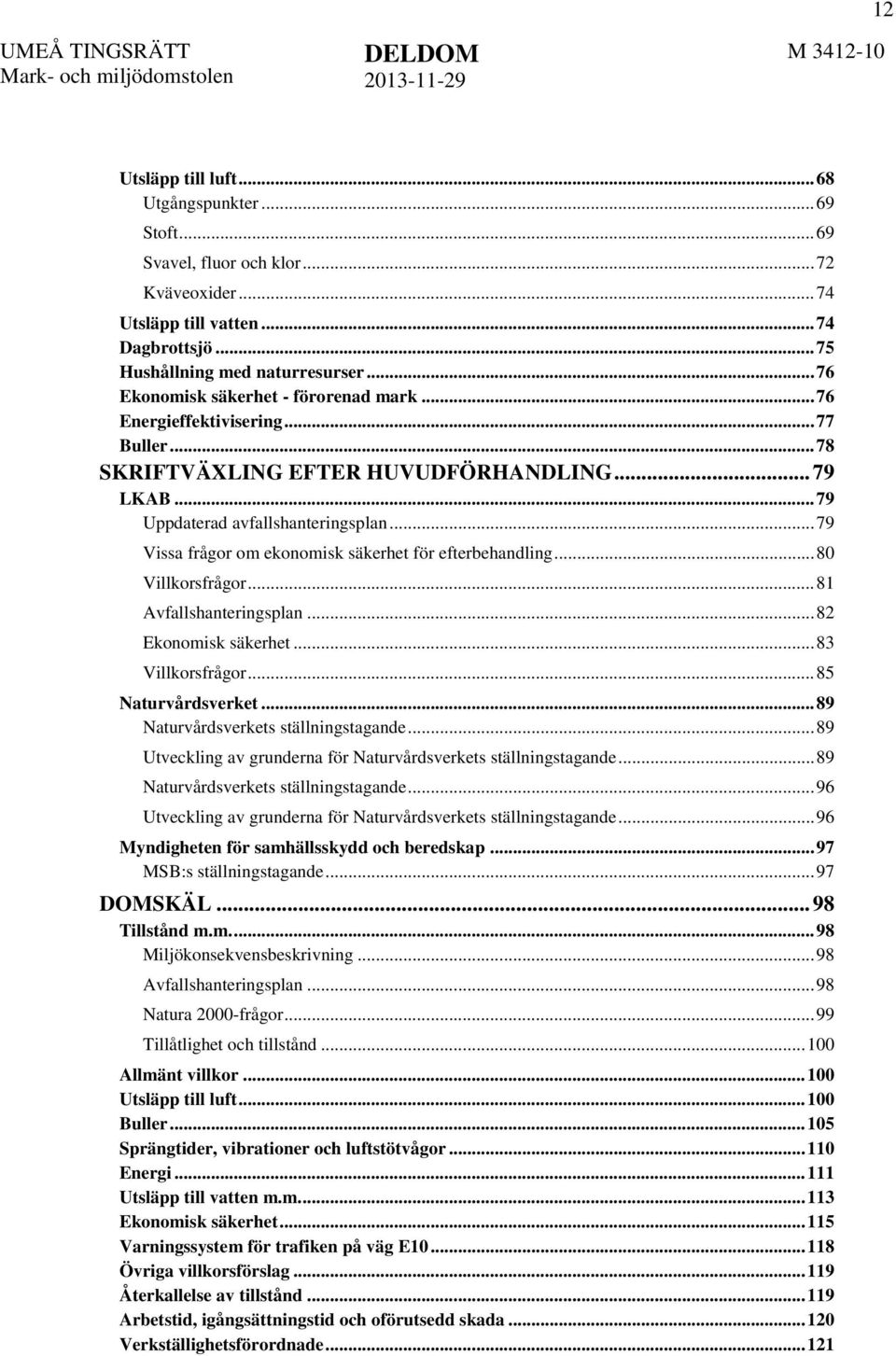 12

UMEÅ TINGSRÄTT
Mark- och miljödomstolen

DELDOM
2013-11-29

M 3412-10

Utsläpp till luft...68
Utgångspunkter...69
Stoft...69
Svavel, fluor och klor...72
Kväveoxider...74
Utsläpp till vatten...74
Dagbrottsjö...75
Hushållning med naturresurser...76
Ekonomisk säkerhet - förorenad mark...76
Energieffektivisering...77
Buller...78
SKRIFTVÄXLING EFTER HUVUDFÖRHANDLING...79
LKAB...79
Uppdaterad avfallshanteringsplan...79
Vissa frågor om ekonomisk säkerhet för efterbehandling...80
Villkorsfrågor...81
Avfallshanteringsplan...82
Ekonomisk säkerhet...83
Villkorsfrågor...85
Naturvårdsverket...89
Naturvårdsverkets ställningstagande...89
Utveckling av grunderna för Naturvårdsverkets ställningstagande...89
Naturvårdsverkets ställningstagande...96
Utveckling av grunderna för Naturvårdsverkets ställningstagande...96
Myndigheten för samhällsskydd och beredskap...97
MSB:s ställningstagande...97
DOMSKÄL...98
Tillstånd m.m....98
Miljökonsekvensbeskrivning...98
Avfallshanteringsplan...98
Natura 2000-frågor...99
Tillåtlighet och tillstånd...100
Allmänt villkor...100
Utsläpp till luft...100
Buller...105
Sprängtider, vibrationer och luftstötvågor...110
Energi...111
Utsläpp till vatten m.m....113
Ekonomisk säkerhet...115
Varningssystem för trafiken på väg E10...118
Övriga villkorsförslag...119
Återkallelse av tillstånd...119
Arbetstid, igångsättningstid och oförutsedd skada...120
Verkställighetsförordnade...121